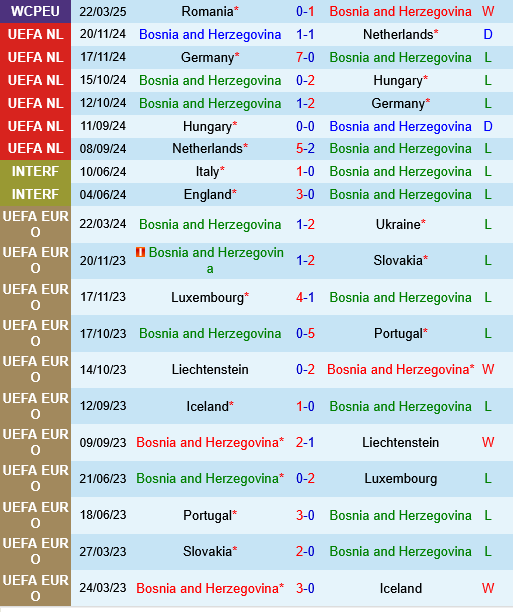 | WCPEU | 22/03/25 | Romania* | 0-1 | Bosnia and Herzegovina | W |
|---|---|---|---|---|---|
| UEFA NL | 20/11/24 | Bosnia and Herzegovina | 1-1 | Netherlands* | D |
| UEFA NL | 17/11/24 | Germany* | 7-0 | Bosnia and Herzegovina | L |
| UEFA NL | 15/10/24 | Bosnia and Herzegovina | 0-2 | Hungary* | L |
| UEFA NL | 12/10/24 | Bosnia and Herzegovina | 1-2 | Germany* | L |
| UEFA NL | 11/09/24 | Hungary* | 0-0 | Bosnia and Herzegovina | D |
| UEFA NL | 08/09/24 | Netherlands* | 5-2 | Bosnia and Herzegovina | L |
| INTERF | 10/06/24 | Italy* | 1-0 | Bosnia and Herzegovina | L |
| INTERF | 04/06/24 | England* | 3-0 | Bosnia and Herzegovina | L |
| UEFA EURO | 22/03/24 | Bosnia and Herzegovina | 1-2 | Ukraine* | L |
| UEFA EURO | 20/11/23 | Bosnia and Herzegovina | 1-2 | Slovakia* | L |
| UEFA EURO | 17/11/23 | Luxembourg* | 4-1 | Bosnia and Herzegovina | L |
| UEFA EURO | 17/10/23 | Bosnia and Herzegovina | 0-5 | Portugal* | L |
| UEFA EURO | 14/10/23 | Liechtenstein | 0-2 | Bosnia and Herzegovina* | W |
| UEFA EURO | 12/09/23 | Iceland* | 1-0 | Bosnia and Herzegovina | L |
| UEFA EURO | 09/09/23 | Bosnia and Herzegovina* | 2-1 | Liechtenstein | W |
| UEFA EURO | 21/06/23 | Bosnia and Herzegovina* | 0-2 | Luxembourg | L |
| UEFA EURO | 18/06/23 | Portugal* | 3-0 | Bosnia and Herzegovina | L |
| UEFA EURO | 27/03/23 | Slovakia* | 2-0 | Bosnia and Herzegovina | L |
| UEFA EURO | 24/03/23 | Bosnia and Herzegovina* | 3-0 | Iceland | W |